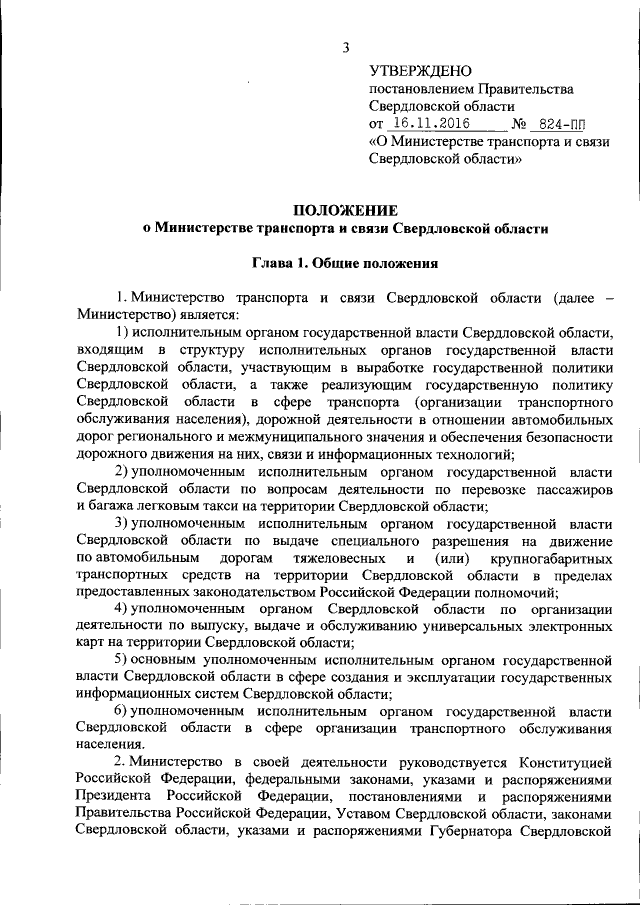 3

УТВЕРЖДЕНО
постановлением Правительства Свердловской области
от 16.11.2016 № 824-ПП
«О Министерстве транспорта и связи Свердловской области»

ПОЛОЖЕНИЕ
о Министерстве транспорта и связи Свердловской области

Глава 1. Общие положения

1. Министерство транспорта и связи Свердловской области (далее – Министерство) является:

1) исполнительным органом государственной власти Свердловской области, входящим в структуру исполнительных органов государственной власти Свердловской области, участвующим в выработке государственной политики Свердловской области, а также реализующим государственную политику Свердловской области в сфере транспорта (организации транспортного обслуживания населения), дорожной деятельности в отношении автомобильных дорог регионального и межмуниципального значения и обеспечения безопасности дорожного движения на них, связи и информационных технологий;

2) уполномоченным исполнительным органом государственной власти Свердловской области по вопросам деятельности по перевозке пассажиров и багажа легковым такси на территории Свердловской области;

3) уполномоченным исполнительным органом государственной власти Свердловской области по выдаче специального разрешения на движение по автомобильным дорогам тяжеловесных и (или) крупногабаритных транспортных средств на территории Свердловской области в пределах предоставленных законодательством Российской Федерации полномочий;

4) уполномоченным органом Свердловской области по организации деятельности по выпуску, выдаче и обслуживанию универсальных электронных карт на территории Свердловской области;

5) основным уполномоченным исполнительным органом государственной власти Свердловской области в сфере создания и эксплуатации государственных информационных систем Свердловской области;

6) уполномоченным исполнительным органом государственной власти Свердловской области в сфере организации транспортного обслуживания населения.

2. Министерство в своей деятельности руководствуется Конституцией Российской Федерации, федеральными законами, указами и распоряжениями Президента Российской Федерации, постановлениями и распоряжениями Правительства Российской Федерации, Уставом Свердловской области, законами Свердловской области, указами и распоряжениями Губернатора Свердловской